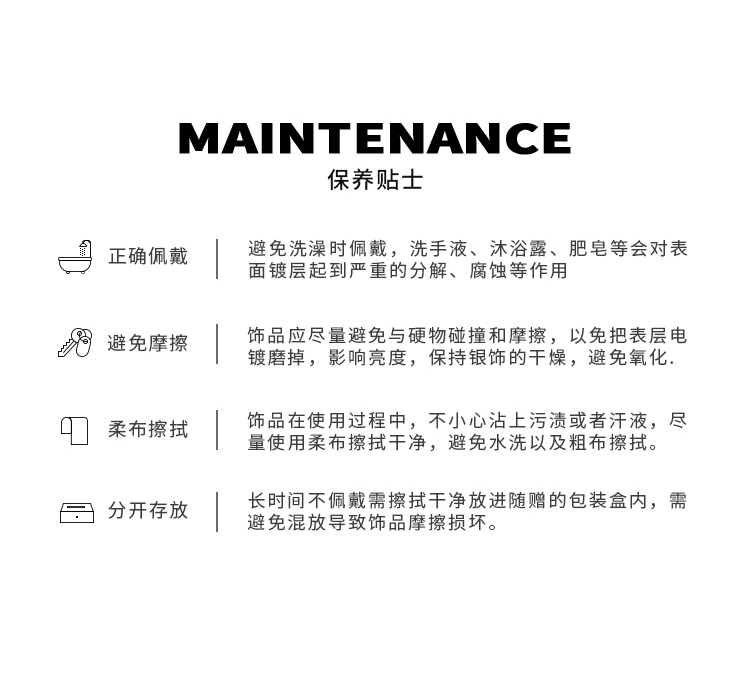 MAINTENANCE
保养贴士

正确佩戴

避免洗澡时佩戴，洗手液、沐浴露、肥皂等会对表面镀层起到严重的分解、腐蚀等作用

避免摩擦

饰品应尽量避免与硬物碰撞和摩擦，以免把表层电镀磨掉，影响亮度，保持银饰的干燥，避免氧化.

柔布擦拭

饰品在使用过程中，不小心沾上污渍或者汗液，尽量使用柔布擦拭干净，避免水洗以及粗布擦拭。

分开存放

长时间不佩戴需擦拭干净放进随赠的包装盒内，需避免混放导致饰品摩擦损坏。